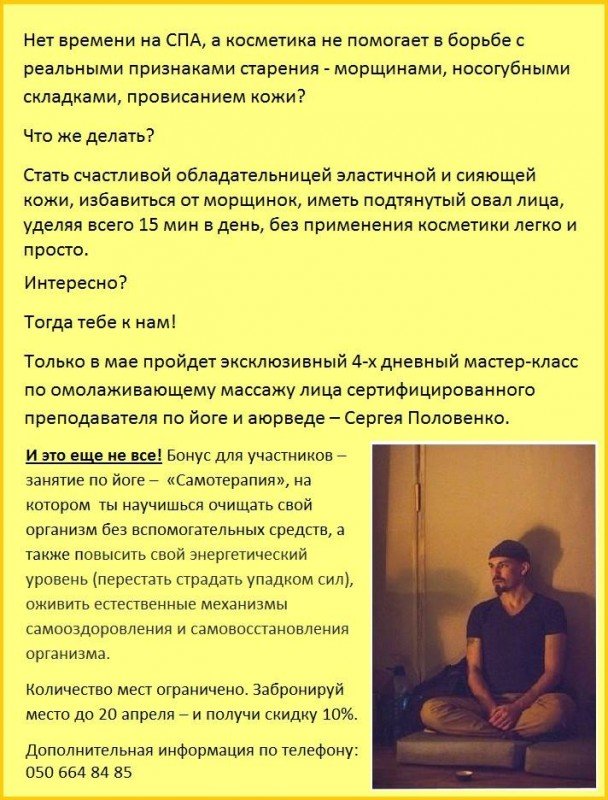 Нет времени на СПА, а косметика не помогает в борьбе с реальными признаками старения - морщинами, носогубными складками, провисанием кожи?

Что же делать?

Стать счастливой обладательницей эластичной и сияющей кожи, избавиться от морщинок, иметь подтянутый овал лица, уделяя всего 15 мин в день, без применения косметики легко и просто.

Интересно?

Тогда тебе к нам!

Только в мае пройдет эксклюзивный 4-х дневный мастер-класс по омолаживающему массажу лица сертифицированного преподавателя по йоге и аюрведе – Сергея Половенко.

И это еще не все! Бонус для участников – занятие по йоге – «Самотерапия», на котором ты научишься очищать свой организм без вспомогательных средств, а также повысить свой энергетический уровень (перестать страдать упадком сил), оживить естественные механизмы самооздоровления и самовосстановления организма.

Количество мест ограничено. Забронируй место до 20 апреля – и получи скидку 10%.

Дополнительная информация по телефону: 050 664 84 85